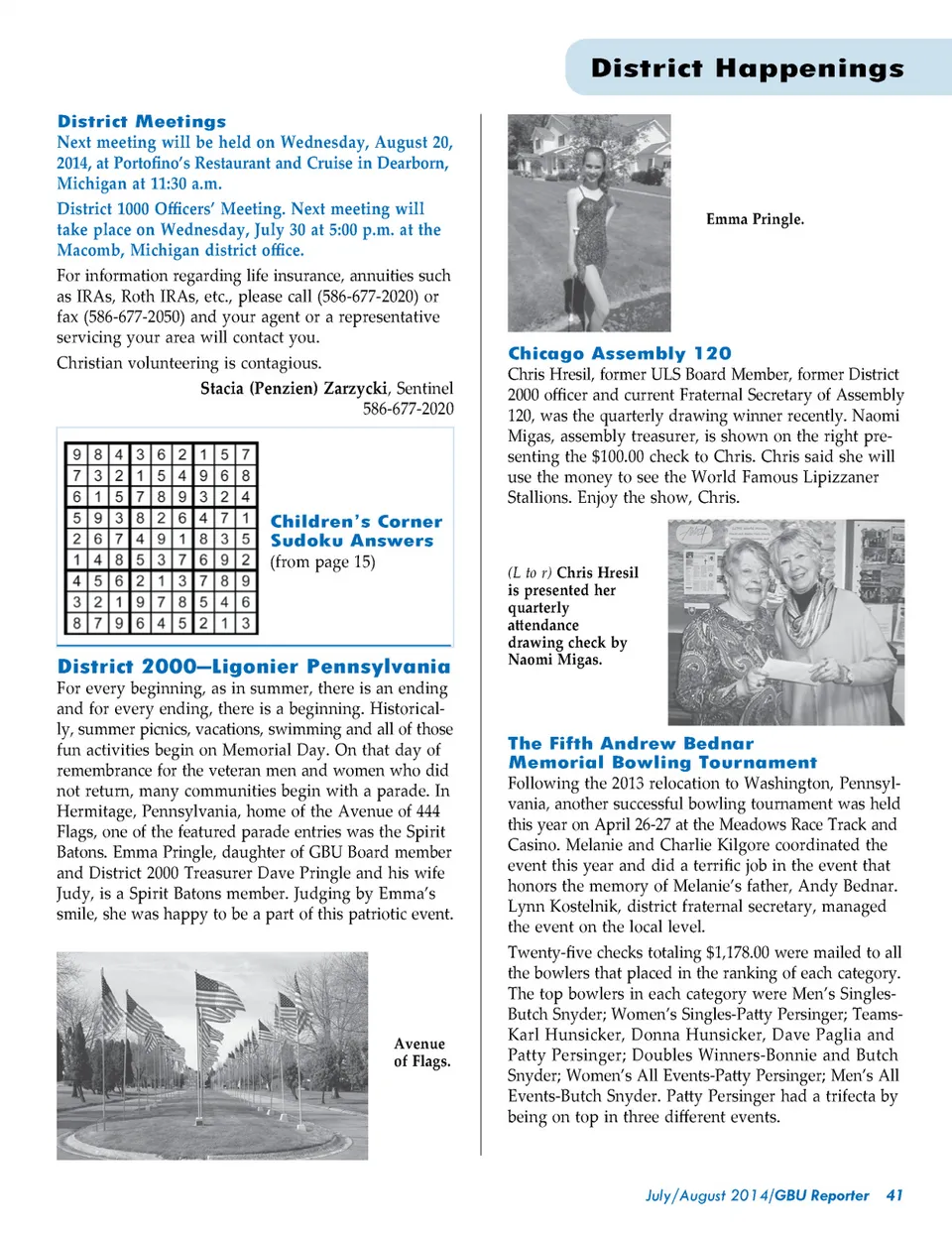 District Happenings

District Meetings
Next meeting will be held on Wednesday, August 20, 2014, at Portofino's Restaurant and Cruise in Dearborn, Michigan at 11:30 a.m.

District 1000 Officers' Meeting. Next meeting will take place on Wednesday, July 30 at 5:00 p.m. at the Macomb, Michigan district office.

For information regarding life insurance, annuities such as IRAs, Roth IRAs, etc., please call (586-677-2020) or fax (586-677-2050) and your agent or a representative servicing your area will contact you.

Christian volunteering is contagious.

Stacia (Penzien) Zarzycki, Sentinel
586-677-2020

| 9 | 8 | 4 | 3 | 6 | 2 | 1 | 5 | 7 |
|---|---|---|---|---|---|---|---|---|
| 7 | 3 | 2 | 1 | 5 | 4 | 9 | 6 | 8 |
| 6 | 1 | 5 | 7 | 8 | 9 | 3 | 2 | 4 |
| 5 | 9 | 3 | 8 | 2 | 6 | 4 | 7 | 1 |
| 2 | 6 | 7 | 4 | 9 | 1 | 8 | 3 | 5 |
| 1 | 4 | 8 | 5 | 3 | 7 | 6 | 9 | 2 |
| 4 | 5 | 6 | 2 | 1 | 3 | 7 | 8 | 9 |
| 3 | 2 | 1 | 9 | 7 | 8 | 5 | 4 | 6 |
| 8 | 7 | 9 | 6 | 4 | 5 | 2 | 1 | 3 |

Children's Corner Sudoku Answers
(from page 15)

District 2000—Ligonier Pennsylvania
For every beginning, as in summer, there is an ending and for every ending, there is a beginning. Historically, summer picnics, vacations, swimming and all of those fun activities begin on Memorial Day. On that day of remembrance for the veteran men and women who did not return, many communities begin with a parade. In Hermitage, Pennsylvania, home of the Avenue of 444 Flags, one of the featured parade entries was the Spirit Batons. Emma Pringle, daughter of GBU Board member and District 2000 Treasurer Dave Pringle and his wife Judy, is a Spirit Batons member. Judging by Emma's smile, she was happy to be a part of this patriotic event.

Avenue of Flags.

Emma Pringle.

Chicago Assembly 120
Chris Hresil, former ULS Board Member, former District 2000 officer and current Fraternal Secretary of Assembly 120, was the quarterly drawing winner recently. Naomi Migas, assembly treasurer, is shown on the right presenting the $100.00 check to Chris. Chris said she will use the money to see the World Famous Lipizzaner Stallions. Enjoy the show, Chris.

(L to r) Chris Hresil is presented her quarterly attendance drawing check by Naomi Migas.

The Fifth Andrew Bednar Memorial Bowling Tournament
Following the 2013 relocation to Washington, Pennsylvania, another successful bowling tournament was held this year on April 26-27 at the Meadows Race Track and Casino. Melanie and Charlie Kilgore coordinated the event this year and did a terrific job in the event that honors the memory of Melanie's father, Andy Bednar. Lynn Kostelnik, district fraternal secretary, managed the event on the local level.

Twenty-five checks totaling $1,178.00 were mailed to all the bowlers that placed in the ranking of each category. The top bowlers in each category were Men's Singles-Butch Snyder; Women's Singles-Patty Persinger; Teams-Karl Hunsicker, Donna Hunsicker, Dave Paglia and Patty Persinger; Doubles Winners-Bonnie and Butch Snyder; Women's All Events-Patty Persinger; Men's All Events-Butch Snyder. Patty Persinger had a trifecta by being on top in three different events.

July/August 2014/GBU Reporter 41